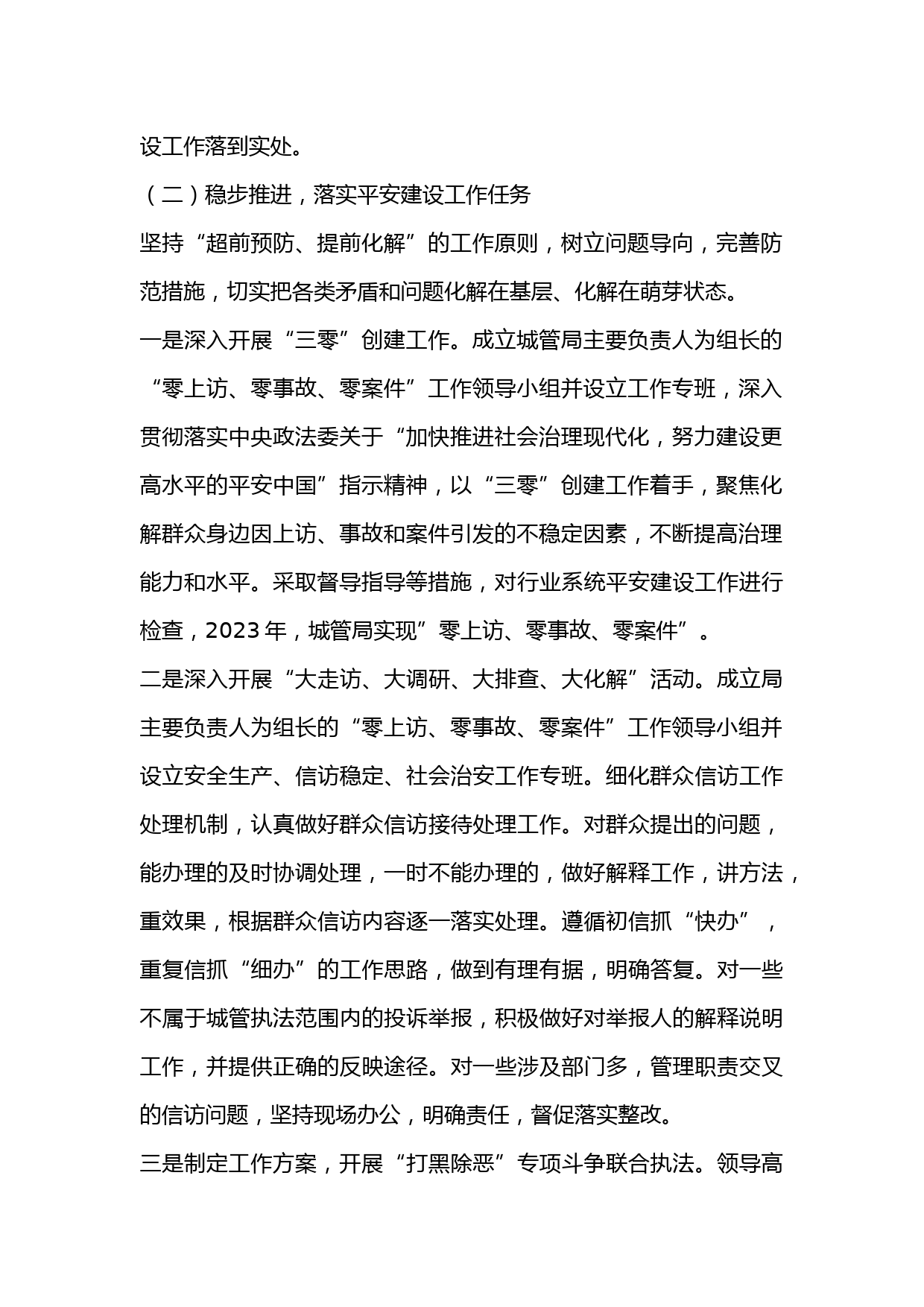 设工作落到实处。

（二）稳步推进，落实平安建设工作任务

坚持“超前预防、提前化解”的工作原则，树立问题导向，完善防范措施，切实把各类矛盾和问题化解在基层、化解在萌芽状态。

一是深入开展“三零”创建工作。成立城管局主要负责人为组长的“零上访、零事故、零案件”工作领导小组并设立工作专班，深入贯彻落实中央政法委关于“加快推进社会治理现代化，努力建设更高水平的平安中国”指示精神，以“三零”创建工作着手，聚焦化解群众身边因上访、事故和案件引发的不稳定因素，不断提高治理能力和水平。采取督导指导等措施，对行业系统平安建设工作进行检查，2023 年，城管局实现”零上访、零事故、零案件”。

二是深入开展“大走访、大调研、大排查、大化解”活动。成立局主要负责人为组长的“零上访、零事故、零案件”工作领导小组并设立安全生产、信访稳定、社会治安工作专班。细化群众信访工作处理机制，认真做好群众信访接待处理工作。对群众提出的问题，能办理的及时协调处理，一时不能办理的，做好解释工作，讲方法，重效果，根据群众信访内容逐一落实处理。遵循初信抓“快办”，重复信抓“细办”的工作思路，做到有理有据，明确答复。对一些不属于城管执法范围内的投诉举报，积极做好对举报人的解释说明工作，并提供正确的反映途径。对一些涉及部门多，管理职责交叉的信访问题，坚持现场办公，明确责任，督促落实整改。

三是制定工作方案，开展“打黑除恶”专项斗争联合执法。领导高